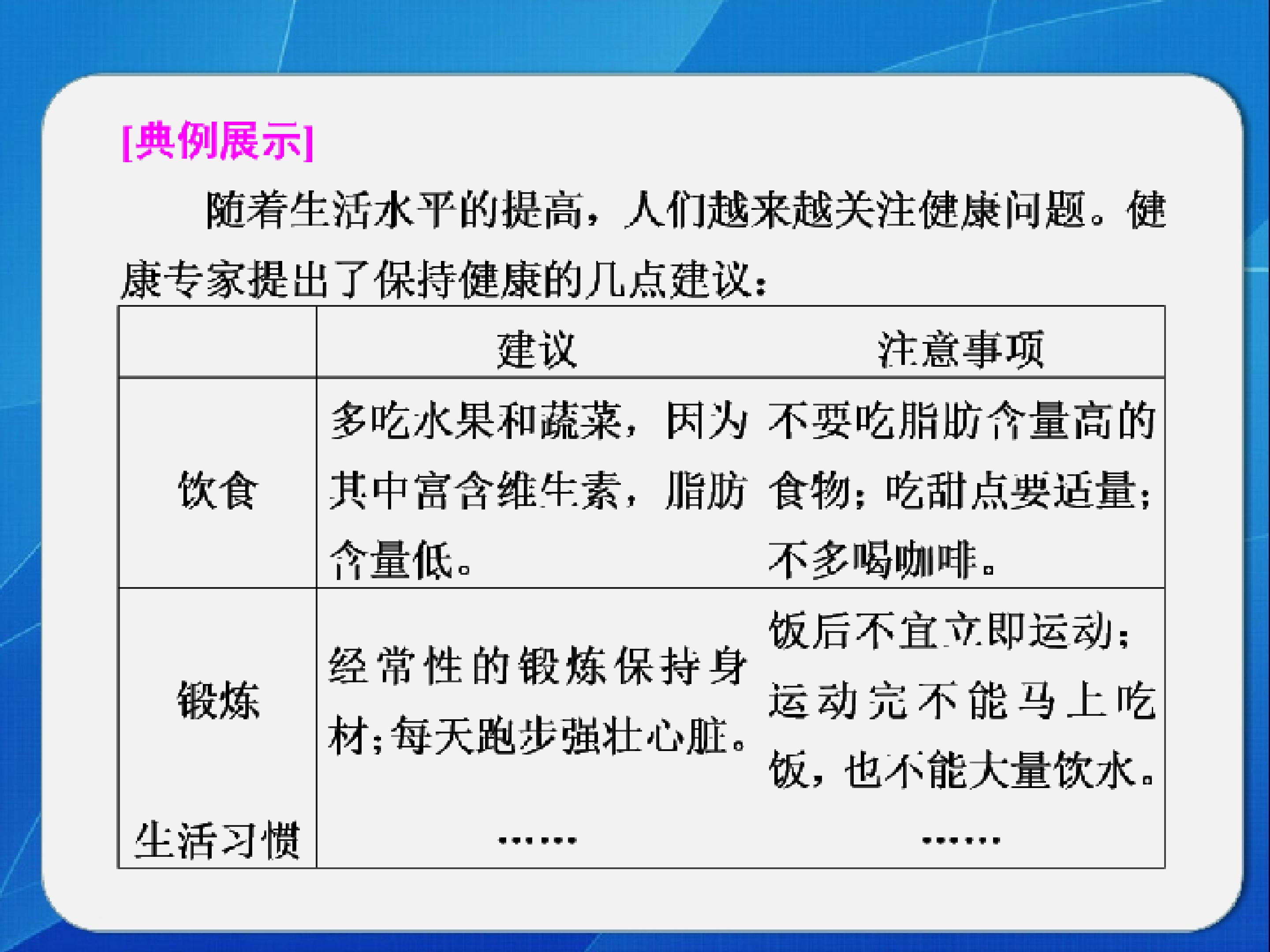 [典例展示]

随着生活水平的提高，人们越来越关注健康问题。健康专家提出了保持健康的几点建议：

|  | 建议 | 注意事项 |
|---|---|---|
| 饮食 | 多吃水果和蔬菜，因为其中富含维生素，脂肪含量低。 | 不要吃脂肪含量高的食物；吃甜点要适量；不多喝咖啡。 |
| 锻炼 | 经常性的锻炼保持身材；每天跑步强壮心脏。 | 饭后不宜立即运动；运动完不能马上吃饭，也不能大量饮水。 |
| 生活习惯 | …… | …… |